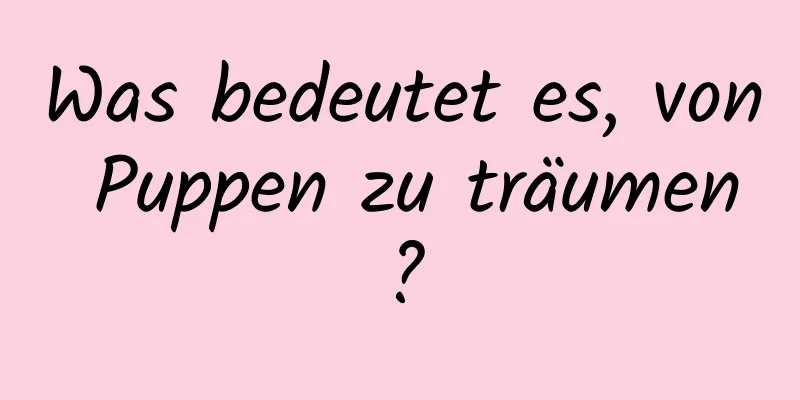 Was bedeutet es, von Puppen zu träumen ?